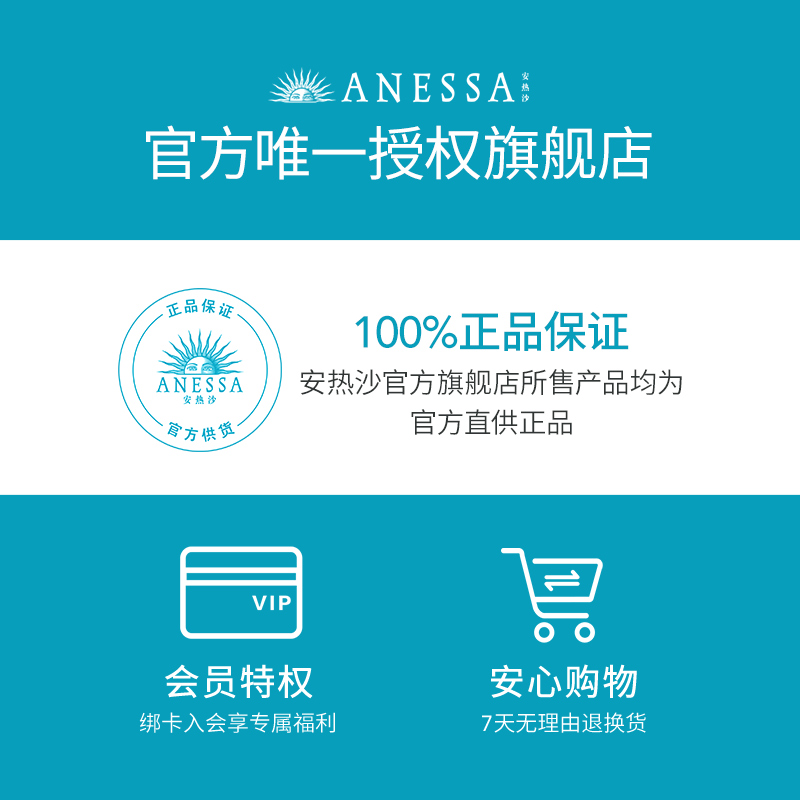 ANESSA 安热沙

官方唯一授权旗舰店

正品保证

ANESSA
安热沙

官方供货

100%正品保证

安热沙官方旗舰店所售产品均为官方直供正品

VIP

会员特权

绑卡入会享专属福利

安心购物

7天无理由退换货